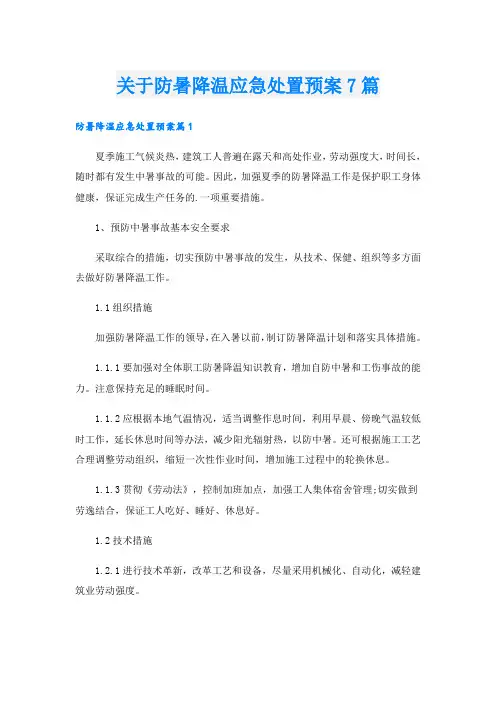 关于防暑降温应急处置预案7篇

防暑降温应急处置预案篇1

夏季施工气候炎热，建筑工人普遍在露天和高处作业，劳动强度大，时间长，随时都有发生中暑事故的可能。因此，加强夏季的防暑降温工作是保护职工身体健康，保证完成生产任务的.一项重要措施。

1、预防中暑事故基本安全要求

采取综合的措施，切实预防中暑事故的发生，从技术、保健、组织等多方面去做好防暑降温工作。

1.1组织措施

加强防暑降温工作的领导，在入暑以前，制订防暑降温计划和落实具体措施。

1.1.1要加强对全体职工防暑降温知识教育，增加自防中暑和工伤事故的能力。注意保持充足的睡眠时间。

1.1.2应根据本地气温情况，适当调整作息时间，利用早晨、傍晚气温较低时工作，延长休息时间等办法，减少阳光辐射热，以防中暑。还可根据施工工艺合理调整劳动组织，缩短一次性作业时间，增加施工过程中的轮换休息。

1.1.3贯彻《劳动法》，控制加班加点，加强工人集体宿舍管理;切实做到劳逸结合，保证工人吃好、睡好、休息好。

1.2技术措施

1.2.1进行技术革新，改革工艺和设备，尽量采用机械化、自动化，减轻建筑业劳动强度。